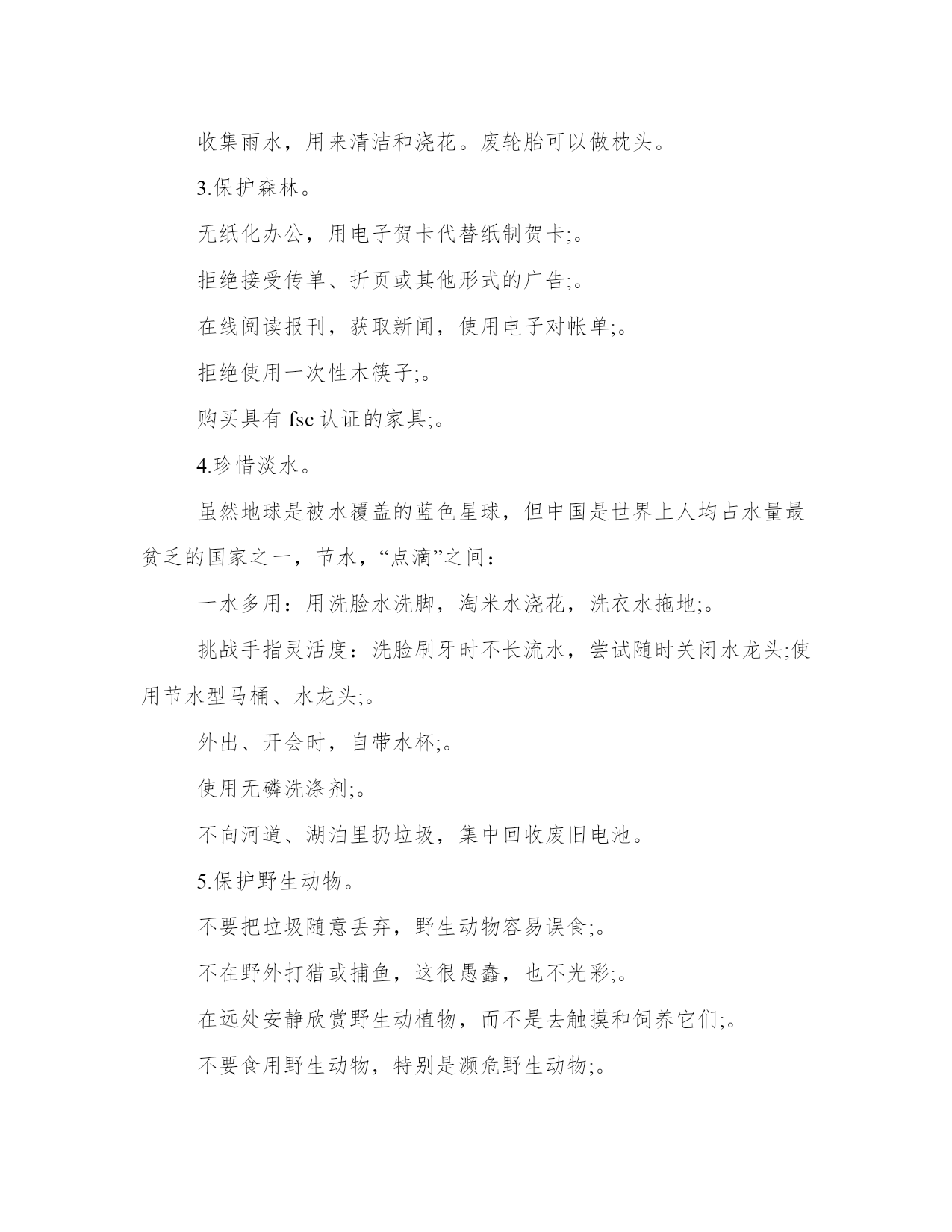 收集雨水，用来清洁和浇花。废轮胎可以做枕头。

3.保护森林。

无纸化办公，用电子贺卡代替纸制贺卡;。

拒绝接受传单、折页或其他形式的广告;。

在线阅读报刊，获取新闻，使用电子对帐单;。

拒绝使用一次性木筷子;。

购买具有 fsc 认证的家具;。

4.珍惜淡水。

虽然地球是被水覆盖的蓝色星球，但中国是世界上人均占水量最贫乏的国家之一，节水，“点滴”之间：

一水多用：用洗脸水洗脚，淘米水浇花，洗衣水拖地;。

挑战手指灵活度：洗脸刷牙时不长流水，尝试随时关闭水龙头;使用节水型马桶、水龙头;。

外出、开会时，自带水杯;。

使用无磷洗涤剂;。

不向河道、湖泊里扔垃圾，集中回收废旧电池。

5.保护野生动物。

不要把垃圾随意丢弃，野生动物容易误食;。

不在野外打猎或捕鱼，这很愚蠢，也不光彩;。

在远处安静欣赏野生动植物，而不是去触摸和饲养它们;。

不要食用野生动物，特别是濒危野生动物;。